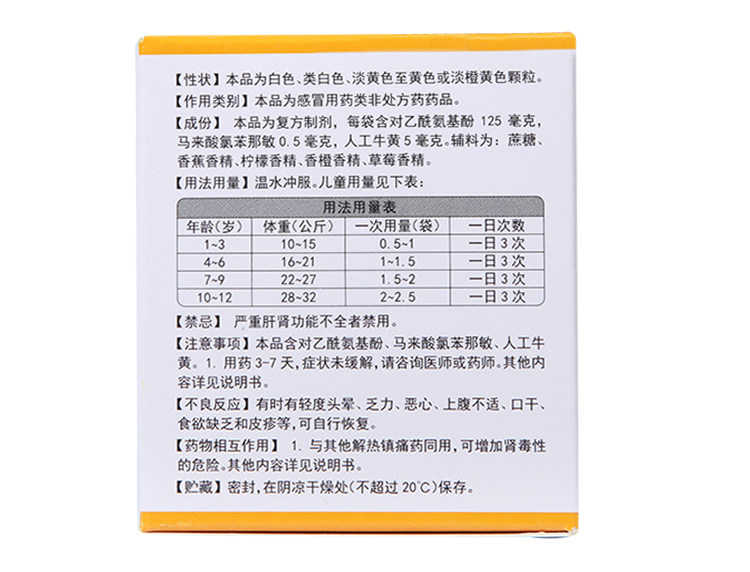 【性状】本品为白色、类白色、淡黄色至黄色或淡橙黄色颗粒。
【作用类别】本品为感冒用药类非处方药药品。
【成份】 本品为复方制剂，每袋含对乙酰氨基酚 125 毫克，马来酸氯苯那敏 0.5 毫克，人工牛黄 5 毫克。辅料为：蔗糖、香蕉香精、柠檬香精、香橙香精、草莓香精。
【用法用量】温水冲服。儿童用量见下表：

用法用量表

| 年龄（岁） | 体重（公斤） | 一次用量（袋） | 一日次数 |
|---|---|---|---|
| 1~3 | 10~15 | 0.5~1 | 一日 3 次 |
| 4~6 | 16~21 | 1~1.5 | 一日 3 次 |
| 7~9 | 22~27 | 1.5~2 | 一日 3 次 |
| 10~12 | 28~32 | 2~2.5 | 一日 3 次 |

【禁忌】 严重肝肾功能不全者禁用。
【注意事项】本品含对乙酰氨基酚、马来酸氯苯那敏、人工牛黄。1. 用药 3-7 天，症状未缓解，请咨询医师或药师。其他内容详见说明书。
【不良反应】有时有轻度头晕、乏力、恶心、上腹不适、口干、食欲缺乏和皮疹等，可自行恢复。
【药物相互作用】 1. 与其他解热镇痛药同用，可增加肾毒性的危险。其他内容详见说明书。
【贮藏】密封，在阴凉干燥处（不超过 20°C）保存。